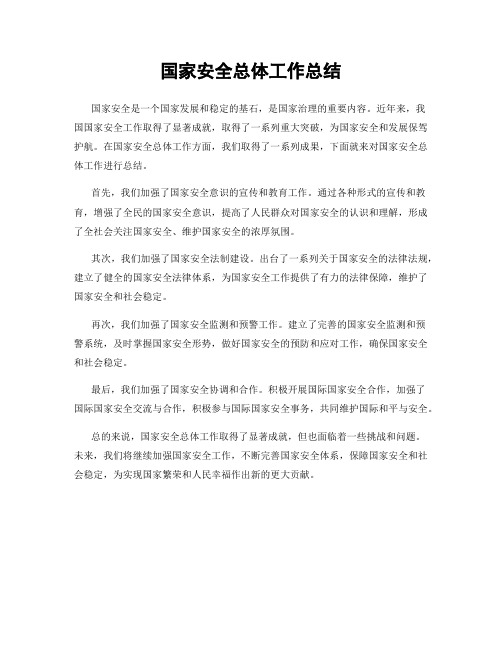 国家安全总体工作总结

国家安全是一个国家发展和稳定的基石，是国家治理的重要内容。近年来，我国国家安全工作取得了显著成就，取得了一系列重大突破，为国家安全和发展保驾护航。在国家安全总体工作方面，我们取得了一系列成果，下面就来对国家安全总体工作进行总结。

首先，我们加强了国家安全意识的宣传和教育工作。通过各种形式的宣传和教育，增强了全民的国家安全意识，提高了人民群众对国家安全的认识和理解，形成了全社会关注国家安全、维护国家安全的浓厚氛围。

其次，我们加强了国家安全法制建设。出台了一系列关于国家安全的法律法规，建立了健全的国家安全法律体系，为国家安全工作提供了有力的法律保障，维护了国家安全和社会稳定。

再次，我们加强了国家安全监测和预警工作。建立了完善的国家安全监测和预警系统，及时掌握国家安全形势，做好国家安全的预防和应对工作，确保国家安全和社会稳定。

最后，我们加强了国家安全协调和合作。积极开展国际国家安全合作，加强了国际国家安全交流与合作，积极参与国际国家安全事务，共同维护国际和平与安全。

总的来说，国家安全总体工作取得了显著成就，但也面临着一些挑战和问题。未来，我们将继续加强国家安全工作，不断完善国家安全体系，保障国家安全和社会稳定，为实现国家繁荣和人民幸福作出新的更大贡献。